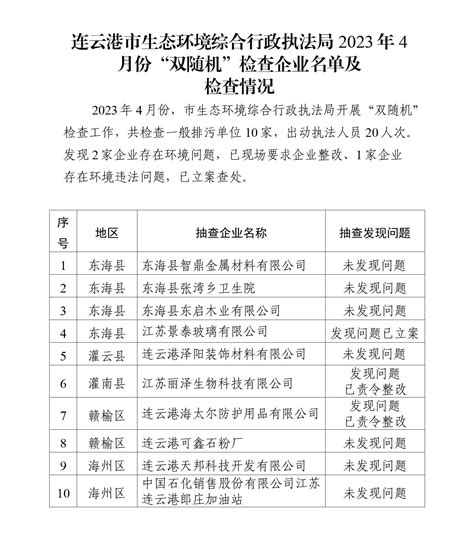 连云港市生态环境综合行政执法局 2023 年 4 月份“双随机”检查企业名单及检查情况

2023 年 4 月份，市生态环境综合行政执法局开展“双随机”检查工作，共检查一般排污单位 10 家，出动执法人员 20 人次。发现 2 家企业存在环境问题，已现场要求企业整改、1 家企业存在环境违法问题，已立案查处。

| 序号 | 地区 | 抽查企业名称 | 抽查发现问题 |
|---|---|---|---|
| 1 | 东海县 | 东海县智鼎金属材料有限公司 | 未发现问题 |
| 2 | 东海县 | 东海县张湾乡卫生院 | 未发现问题 |
| 3 | 东海县 | 东海县东启木业有限公司 | 未发现问题 |
| 4 | 东海县 | 江苏景泰玻璃有限公司 | 发现问题已立案 |
| 5 | 灌云县 | 连云港泽阳装饰材料有限公司 | 未发现问题 |
| 6 | 灌南县 | 江苏丽泽生物科技有限公司 | 发现问题 已责令整改 |
| 7 | 赣榆区 | 连云港海太尔防护用品有限公司 | 发现问题 已责令整改 |
| 8 | 赣榆区 | 连云港可鑫石粉厂 | 未发现问题 |
| 9 | 海州区 | 连云港天邦科技开发有限公司 | 未发现问题 |
| 10 | 海州区 | 中国石化销售股份有限公司江苏连云港郎庄加油站 | 未发现问题 |